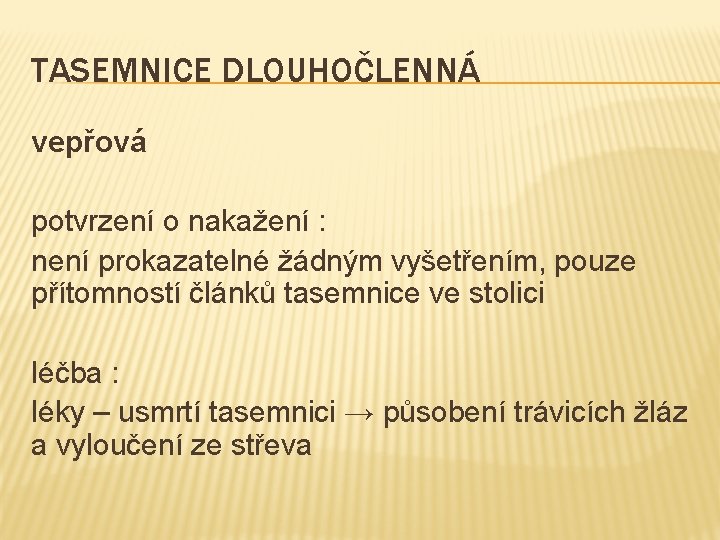 TASEMNICE DLOUHOČLENNÁ

vepřová

potvrzení o nakažení :
není prokazatelné žádným vyšetřením, pouze přítomností článků tasemnice ve stolici

léčba :
léky – usmrtí tasemnici → působení trávicích žláz a vyloučení ze střeva